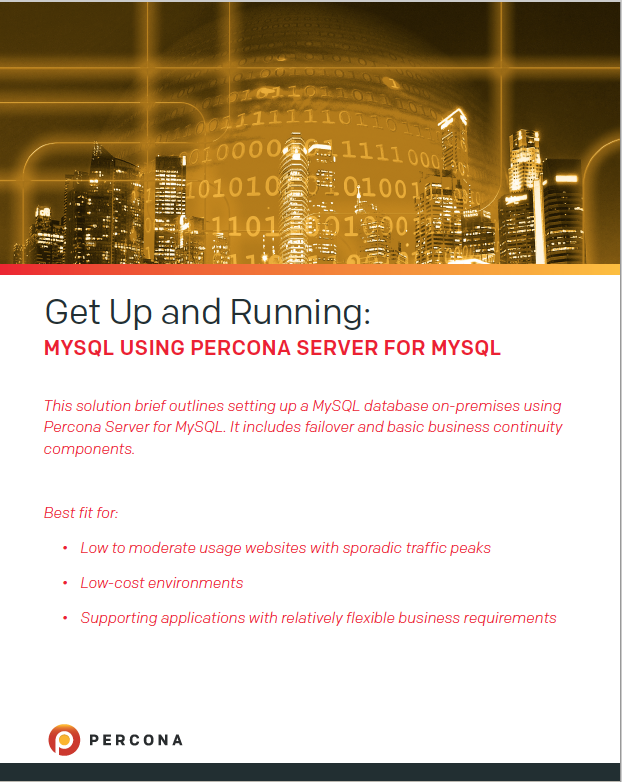 Get Up and Running:
MYSQL USING PERCONA SERVER FOR MYSQL

This solution brief outlines setting up a MySQL database on-premises using Percona Server for MySQL. It includes failover and basic business continuity components.

Best fit for:

• Low to moderate usage websites with sporadic traffic peaks
• Low-cost environments
• Supporting applications with relatively flexible business requirements

PERCONA